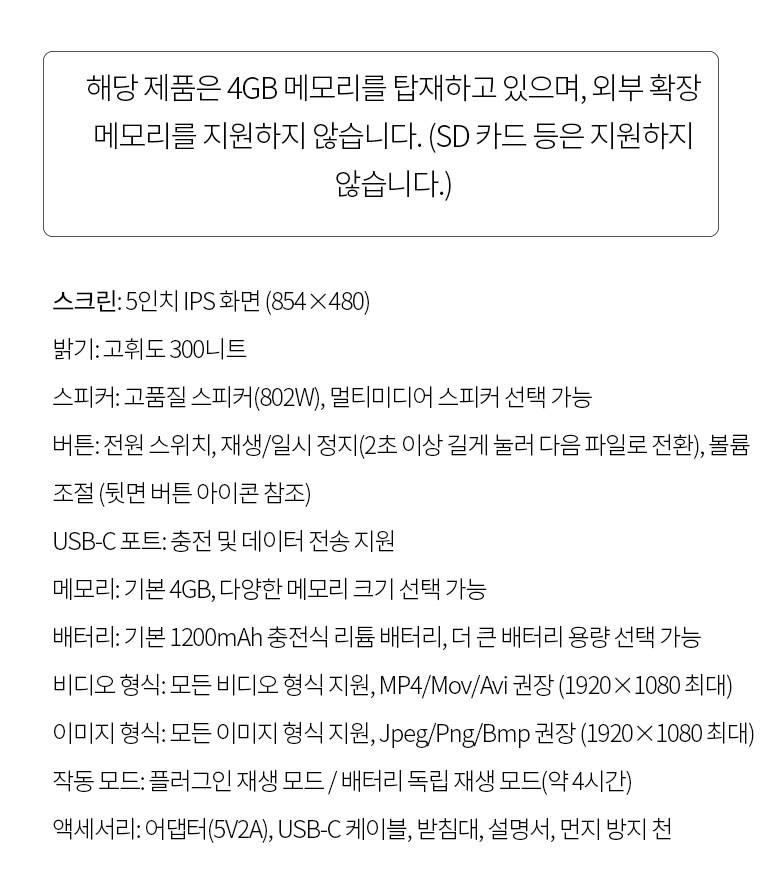 해당 제품은 4GB 메모리를 탑재하고 있으며, 외부 확장 메모리를 지원하지 않습니다. (SD 카드 등은 지원하지 않습니다.)

스크린: 5인치 IPS 화면 (854×480)

밝기: 고휘도 300니트

스피커: 고품질 스피커(802W), 멀티미디어 스피커 선택 가능

버튼: 전원 스위치, 재생/일시 정지(2초 이상 길게 눌러 다음 파일로 전환), 볼륨 조절 (뒷면 버튼 아이콘 참조)

USB-C 포트: 충전 및 데이터 전송 지원

메모리: 기본 4GB, 다양한 메모리 크기 선택 가능

배터리: 기본 1200mAh 충전식 리튬 배터리, 더 큰 배터리 용량 선택 가능

비디오 형식: 모든 비디오 형식 지원, MP4/Mov/Avi 권장 (1920×1080 최대)

이미지 형식: 모든 이미지 형식 지원, Jpeg/Png/Bmp 권장 (1920×1080 최대)

작동 모드: 플러그인 재생 모드 / 배터리 독립 재생 모드(약 4시간)

액세서리: 어댑터(5V2A), USB-C 케이블, 받침대, 설명서, 먼지 방지 천